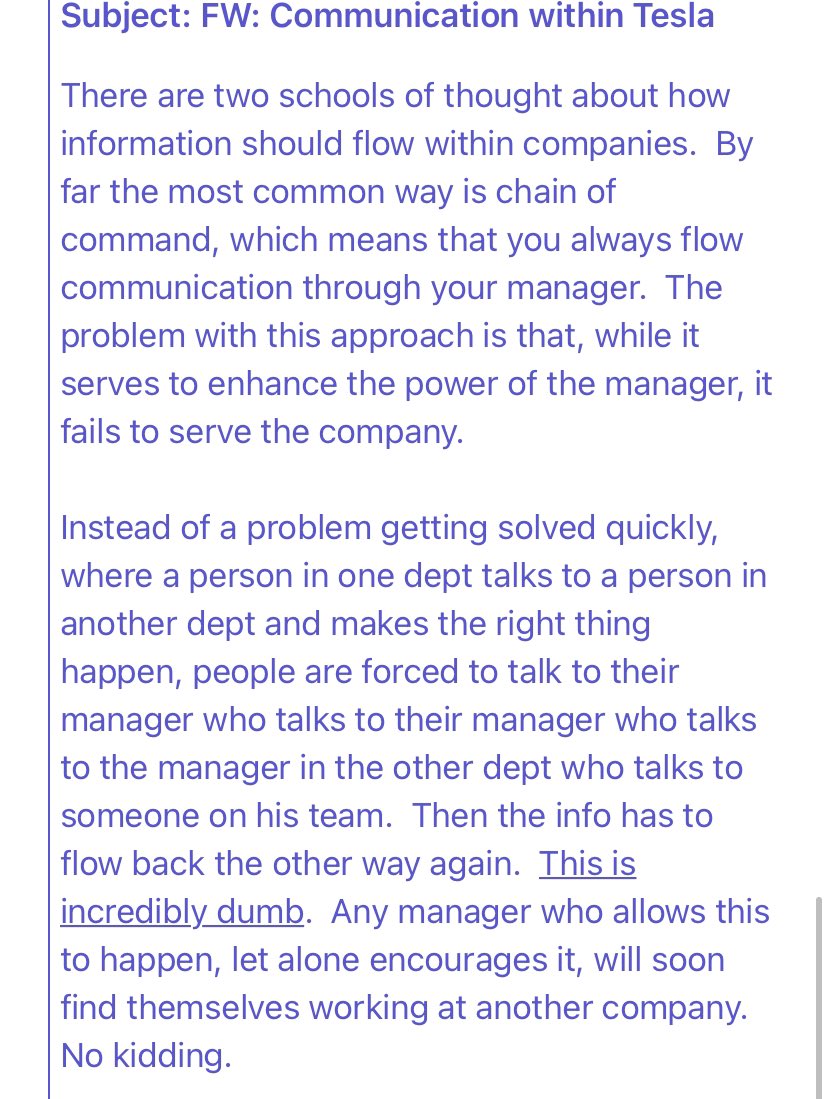 Subject: FW: Communication within Tesla

There are two schools of thought about how information should flow within companies. By far the most common way is chain of command, which means that you always flow communication through your manager. The problem with this approach is that, while it serves to enhance the power of the manager, it fails to serve the company.

Instead of a problem getting solved quickly, where a person in one dept talks to a person in another dept and makes the right thing happen, people are forced to talk to their manager who talks to their manager who talks to the manager in the other dept who talks to someone on his team. Then the info has to flow back the other way again. This is incredibly dumb. Any manager who allows this to happen, let alone encourages it, will soon find themselves working at another company. No kidding.